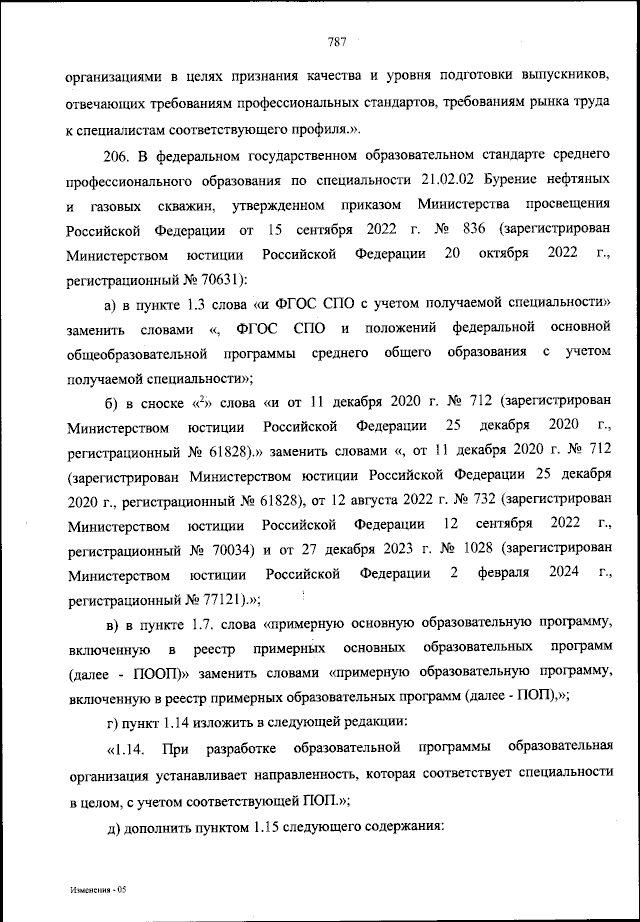 787

организациями в целях признания качества и уровня подготовки выпускников, отвечающих требованиям профессиональных стандартов, требованиям рынка труда к специалистам соответствующего профиля.».

206. В федеральном государственном образовательном стандарте среднего профессионального образования по специальности 21.02.02 Бурение нефтяных и газовых скважин, утвержденном приказом Министерства просвещения Российской Федерации от 15 сентября 2022 г. № 836 (зарегистрирован Министерством юстиции Российской Федерации 20 октября 2022 г., регистрационный № 70631):

а) в пункте 1.3 слова «и ФГОС СПО с учетом получаемой специальности» заменить словами «, ФГОС СПО и положений федеральной основной общеобразовательной программы среднего общего образования с учетом получаемой специальности»;

б) в сноске «$^2$» слова «и от 11 декабря 2020 г. № 712 (зарегистрирован Министерством юстиции Российской Федерации 25 декабря 2020 г., регистрационный № 61828).» заменить словами «, от 11 декабря 2020 г. № 712 (зарегистрирован Министерством юстиции Российской Федерации 25 декабря 2020 г., регистрационный № 61828), от 12 августа 2022 г. № 732 (зарегистрирован Министерством юстиции Российской Федерации 12 сентября 2022 г., регистрационный № 70034) и от 27 декабря 2023 г. № 1028 (зарегистрирован Министерством юстиции Российской Федерации 2 февраля 2024 г., регистрационный № 77121).»;

в) в пункте 1.7. слова «примерную основную образовательную программу, включенную в реестр примерных основных образовательных программ (далее - ПООП)» заменить словами «примерную образовательную программу, включенную в реестр примерных образовательных программ (далее - ПОП),»;

г) пункт 1.14 изложить в следующей редакции:

«1.14. При разработке образовательной программы образовательная организация устанавливает направленность, которая соответствует специальности в целом, с учетом соответствующей ПОП.»;

д) дополнить пунктом 1.15 следующего содержания:

Изменения - 05